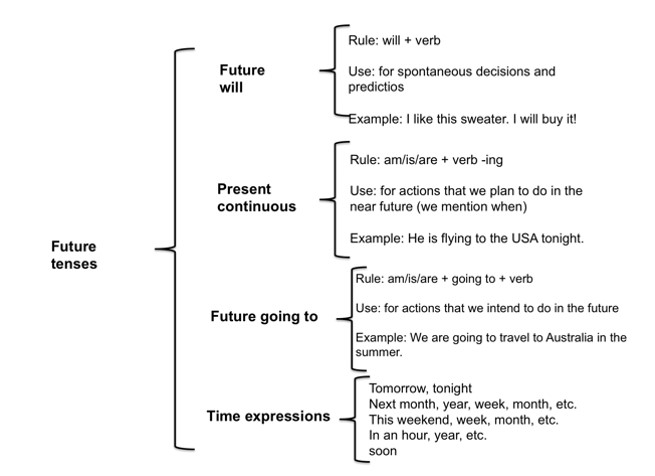 Future tenses

Future will

Rule: will + verb

Use: for spontaneous decisions and predictios

Example: I like this sweater. I will buy it!

Present continuous

Rule: am/is/are + verb -ing

Use: for actions that we plan to do in the near future (we mention when)

Example: He is flying to the USA tonight.

Future going to

Rule: am/is/are + going to + verb

Use: for actions that we intend to do in the future

Example: We are going to travel to Australia in the summer.

Time expressions

Tomorrow, tonight
Next month, year, week, month, etc.
This weekend, week, month, etc.
In an hour, year, etc.
soon